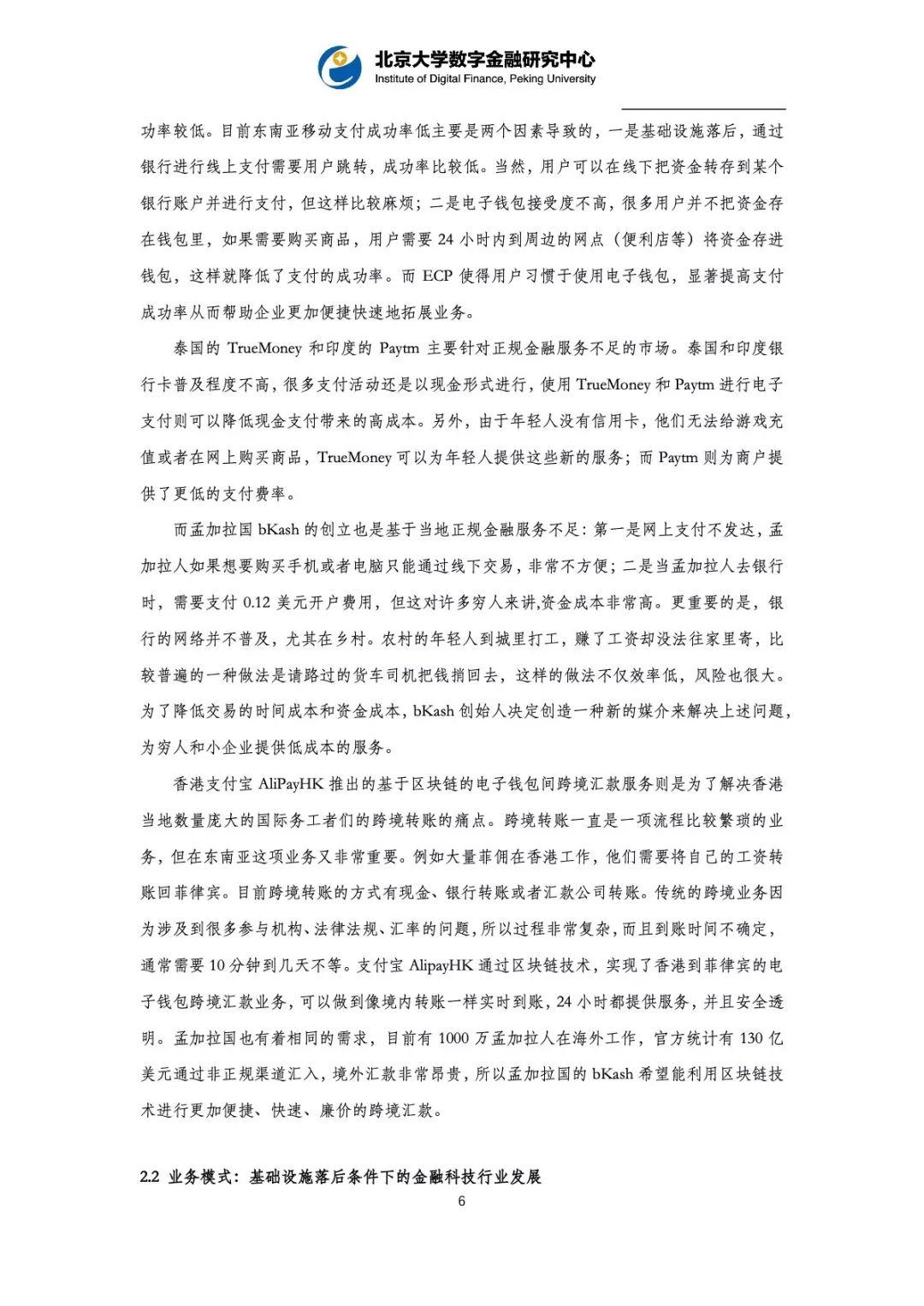 北京大学数字金融研究中心
Institute of Digital Finance, Peking University

功率较低。目前东南亚移动支付成功率低主要是两个因素导致的，一是基础设施落后，通过银行进行线上支付需要用户跳转，成功率比较低。当然，用户可以在线下把资金转存到某个银行账户并进行支付，但这样比较麻烦；二是电子钱包接受度不高，很多用户并不把资金存在钱包里，如果需要购买商品，用户需要 24 小时内到周边的网点（便利店等）将资金存进钱包，这样就降低了支付的成功率。而 ECP 使得用户习惯于使用电子钱包，显著提高支付成功率从而帮助企业更加便捷快速地拓展业务。

泰国的 TrueMoney 和印度的 Paytm 主要针对正规金融服务不足的市场。泰国和印度银行卡普及程度不高，很多支付活动还是以现金形式进行，使用 TrueMoney 和 Paytm 进行电子支付则可以降低现金支付带来的高成本。另外，由于年轻人没有信用卡，他们无法给游戏充值或者在网上购买商品，TrueMoney 可以为年轻人提供这些新的服务；而 Paytm 则为商户提供了更低的支付费率。

而孟加拉国 bKash 的创立也是基于当地正规金融服务不足：第一是网上支付不发达，孟加拉人如果想要购买手机或者电脑只能通过线下交易，非常不方便；二是当孟加拉人去银行时，需要支付 0.12 美元开户费用，但这对许多穷人来讲,资金成本非常高。更重要的是，银行的网络并不普及，尤其在乡村。农村的年轻人到城里打工，赚了工资却没法往家里寄，比较普遍的一种做法是请路过的货车司机把钱捎回去，这样的做法不仅效率低，风险也很大。为了降低交易的时间成本和资金成本，bKash 创始人决定创造一种新的媒介来解决上述问题，为穷人和小企业提供低成本的服务。

香港支付宝 AliPayHK 推出的基于区块链的电子钱包间跨境汇款服务则是为了解决香港当地数量庞大的国际务工者们的跨境转账的痛点。跨境转账一直是一项流程比较繁琐的业务，但在东南亚这项业务又非常重要。例如大量菲佣在香港工作，他们需要将自己的工资转账回菲律宾。目前跨境转账的方式有现金、银行转账或者汇款公司转账。传统的跨境业务因为涉及到很多参与机构、法律法规、汇率的问题，所以过程非常复杂，而且到账时间不确定，通常需要 10 分钟到几天不等。支付宝 AlipayHK 通过区块链技术，实现了香港到菲律宾的电子钱包跨境汇款业务，可以做到像境内转账一样实时到账，24 小时都提供服务，并且安全透明。孟加拉国也有着相同的需求，目前有 1000 万孟加拉人在海外工作，官方统计有 130 亿美元通过非正规渠道汇入，境外汇款非常昂贵，所以孟加拉国的 bKash 希望能利用区块链技术进行更加便捷、快速、廉价的跨境汇款。

2.2 业务模式：基础设施落后条件下的金融科技行业发展

6